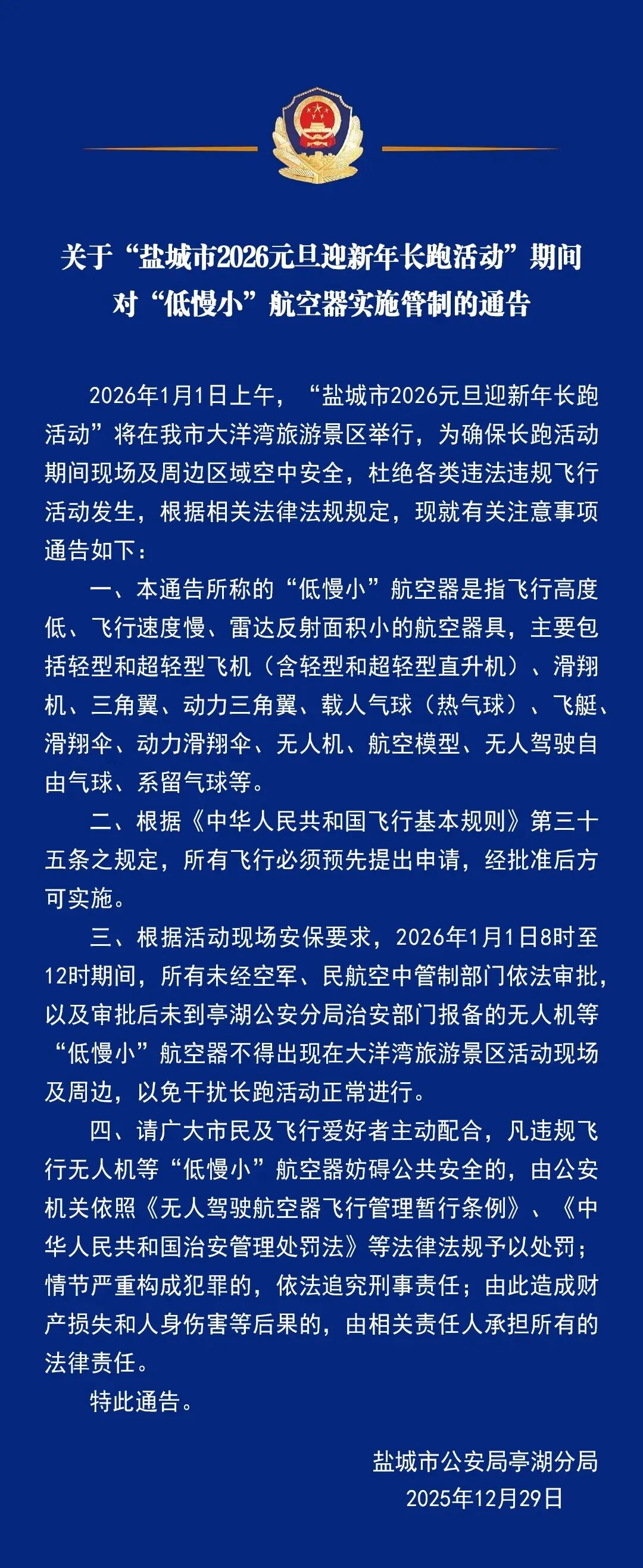 关于“盐城市2026元旦迎新年长跑活动”期间对“低慢小”航空器实施管制的通告

2026年1月1日上午，“盐城市2026元旦迎新年长跑活动”将在我市大洋湾旅游景区举行，为确保长跑活动期间现场及周边区域空中安全，杜绝各类违法违规飞行活动发生，根据相关法律法规规定，现就有关注意事项通告如下：

一、本通告所称的“低慢小”航空器是指飞行高度低、飞行速度慢、雷达反射面积小的航空器具，主要包括轻型和超轻型飞机（含轻型和超轻型直升机）、滑翔机、三角翼、动力三角翼、载人气球（热气球）、飞艇、滑翔伞、动力滑翔伞、无人机、航空模型、无人驾驶自由气球、系留气球等。

二、根据《中华人民共和国飞行基本规则》第三十五条之规定，所有飞行必须预先提出申请，经批准后方可实施。

三、根据活动现场安保要求，2026年1月1日8时至12时期间，所有未经空军、民航空中管制部门依法审批，以及审批后未到亭湖公安分局治安部门报备的无人机等“低慢小”航空器不得出现在大洋湾旅游景区活动现场及周边，以免干扰长跑活动正常进行。

四、请广大市民及飞行爱好者主动配合，凡违规飞行无人机等“低慢小”航空器妨碍公共安全的，由公安机关依照《无人驾驶航空器飞行管理暂行条例》、《中华人民共和国治安管理处罚法》等法律法规予以处罚；情节严重构成犯罪的，依法追究刑事责任；由此造成财产损失和人身伤害等后果的，由相关责任人承担所有的法律责任。

特此通告。

盐城市公安局亭湖分局
2025年12月29日